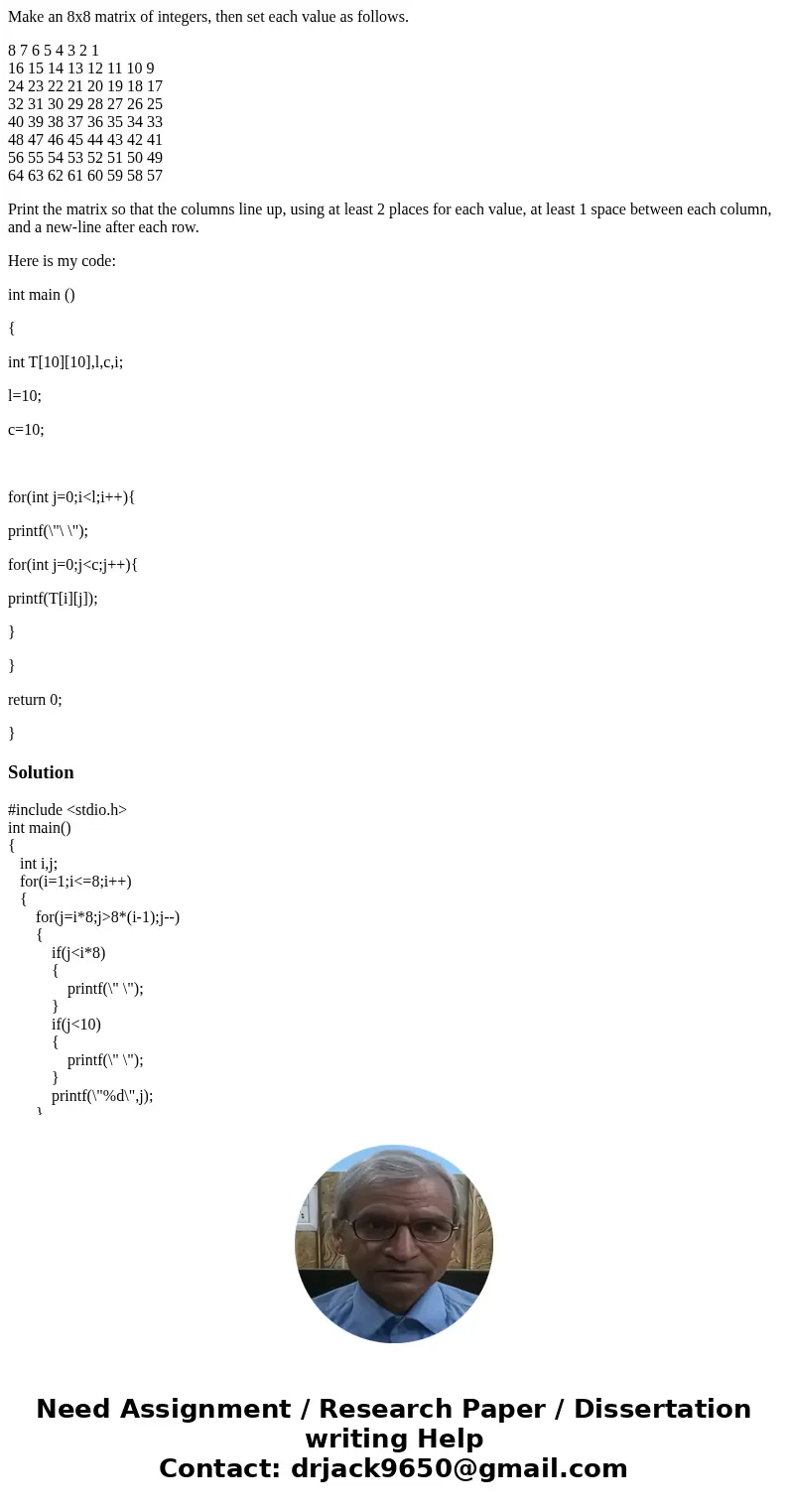 Make an 8x8 matrix of integers, then set each value as follows.

8 7 6 5 4 3 2 1
16 15 14 13 12 11 10 9
24 23 22 21 20 19 18 17
32 31 30 29 28 27 26 25
40 39 38 37 36 35 34 33
48 47 46 45 44 43 42 41
56 55 54 53 52 51 50 49
64 63 62 61 60 59 58 57

Print the matrix so that the columns line up, using at least 2 places for each value, at least 1 space between each column, and a new-line after each row.

Here is my code:

int main ()

{

int T[10][10],l,c,i;

l=10;

c=10;

for(int j=0;i<l;i++){

printf(\"\ \");

for(int j=0;j<c;j++){

printf(T[i][j]);

}

}

return 0;

}

Solution

#include <stdio.h>
int main()
{
int i,j;
for(i=1;i<=8;i++)
{
for(j=i*8;j>8*(i-1);j--)
{
if(j<i*8)
{
printf(\" \");
}
if(j<10)
{
printf(\" \");
}
printf(\"%d\",j);
}

Need Assignment / Research Paper / Dissertation writing Help
Contact: drjack9650@gmail.com